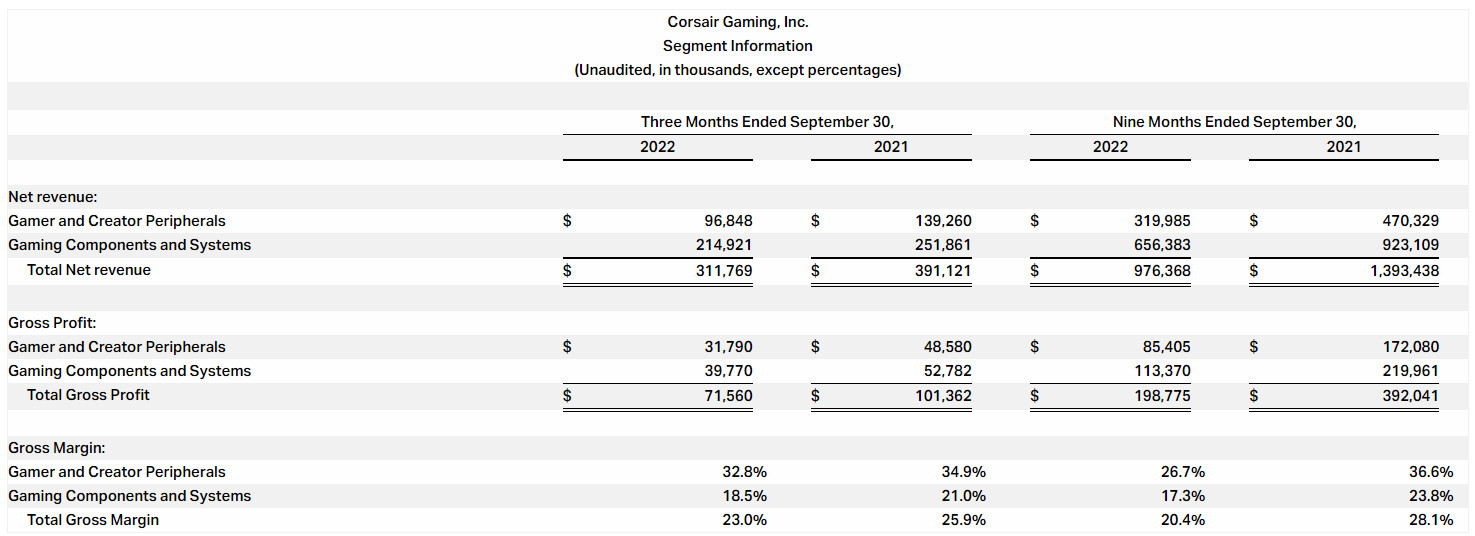 Corsair Gaming, Inc.
Segment Information
(Unaudited, in thousands, except percentages)

| | Three Months Ended September 30, 2022 | Three Months Ended September 30, 2021 | Nine Months Ended September 30, 2022 | Nine Months Ended September 30, 2021 |
|---|---|---|---|---|
| Net revenue: | | | | |
| Gamer and Creator Peripherals | $ 96,848 | $ 139,260 | $ 319,985 | $ 470,329 |
| Gaming Components and Systems | 214,921 | 251,861 | 656,383 | 923,109 |
| Total Net revenue | $ 311,769 | $ 391,121 | $ 976,368 | $ 1,393,438 |
| Gross Profit: | | | | |
| Gamer and Creator Peripherals | $ 31,790 | $ 48,580 | $ 85,405 | $ 172,080 |
| Gaming Components and Systems | 39,770 | 52,782 | 113,370 | 219,961 |
| Total Gross Profit | $ 71,560 | $ 101,362 | $ 198,775 | $ 392,041 |
| Gross Margin: | | | | |
| Gamer and Creator Peripherals | 32.8% | 34.9% | 26.7% | 36.6% |
| Gaming Components and Systems | 18.5% | 21.0% | 17.3% | 23.8% |
| Total Gross Margin | 23.0% | 25.9% | 20.4% | 28.1% |